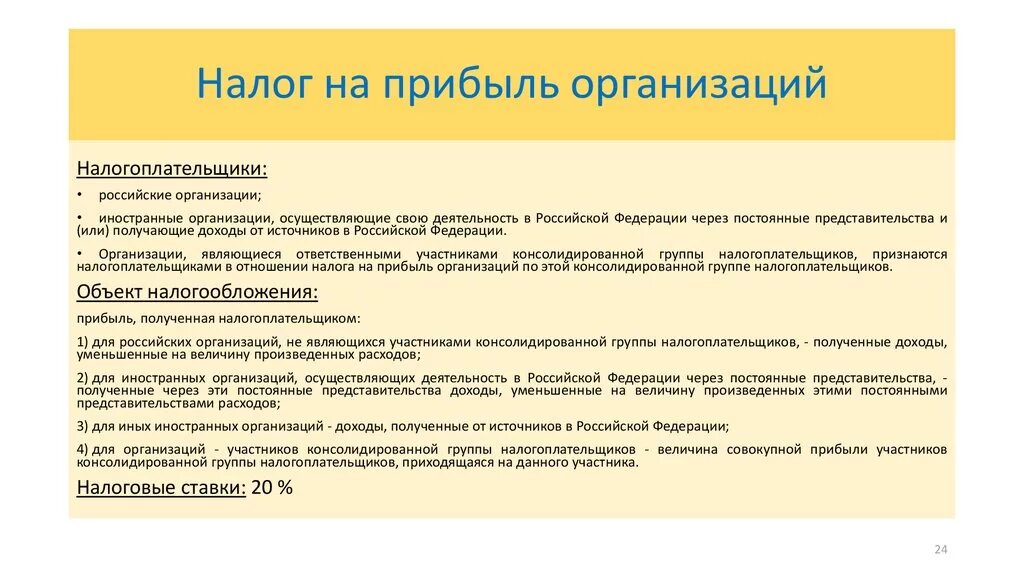 Налог на прибыль организаций

Налогоплательщики:

• российские организации;

• иностранные организации, осуществляющие свою деятельность в Российской Федерации через постоянные представительства и (или) получающие доходы от источников в Российской Федерации.

• Организации, являющиеся ответственными участниками консолидированной группы налогоплательщиков, признаются налогоплательщиками в отношении налога на прибыль организаций по этой консолидированной группе налогоплательщиков.

Объект налогообложения:

прибыль, полученная налогоплательщиком:

1) для российских организаций, не являющихся участниками консолидированной группы налогоплательщиков, - полученные доходы, уменьшенные на величину произведенных расходов;

2) для иностранных организаций, осуществляющих деятельность в Российской Федерации через постоянные представительства, - полученные через эти постоянные представительства доходы, уменьшенные на величину произведенных этими постоянными представительствами расходов;

3) для иных иностранных организаций - доходы, полученные от источников в Российской Федерации;

4) для организаций - участников консолидированной группы налогоплательщиков - величина совокупной прибыли участников консолидированной группы налогоплательщиков, приходящаяся на данного участника.

Налоговые ставки: 20 %

24